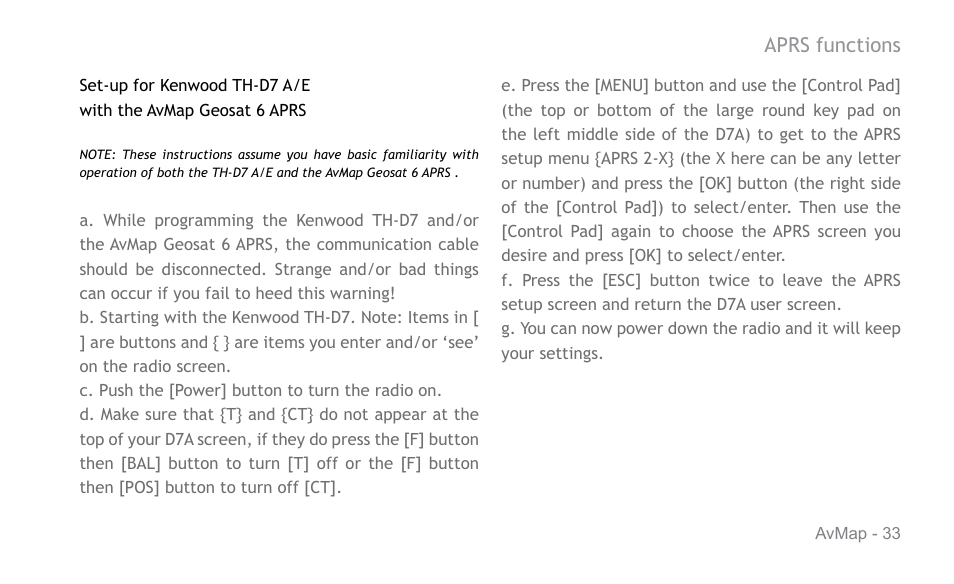 APRS functions

Set-up for Kenwood TH-D7 A/E
with the AvMap Geosat 6 APRS

NOTE: These instructions assume you have basic familiarity with operation of both the TH-D7 A/E and the AvMap Geosat 6 APRS .

a. While programming the Kenwood TH-D7 and/or the AvMap Geosat 6 APRS, the communication cable should be disconnected. Strange and/or bad things can occur if you fail to heed this warning!
b. Starting with the Kenwood TH-D7. Note: Items in [ ] are buttons and { } are items you enter and/or ‘see’ on the radio screen.
c. Push the [Power] button to turn the radio on.
d. Make sure that {T} and {CT} do not appear at the top of your D7A screen, if they do press the [F] button then [BAL] button to turn [T] off or the [F] button then [POS] button to turn off [CT].

e. Press the [MENU] button and use the [Control Pad] (the top or bottom of the large round key pad on the left middle side of the D7A) to get to the APRS setup menu {APRS 2-X} (the X here can be any letter or number) and press the [OK] button (the right side of the [Control Pad]) to select/enter. Then use the [Control Pad] again to choose the APRS screen you desire and press [OK] to select/enter.
f. Press the [ESC] button twice to leave the APRS setup screen and return the D7A user screen.
g. You can now power down the radio and it will keep your settings.

AvMap - 33